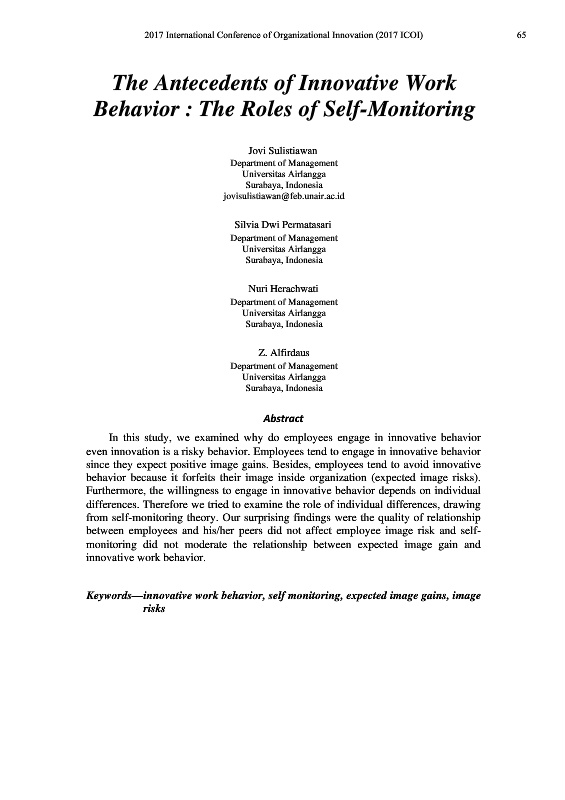 2017 International Conference of Organizational Innovation (2017 ICOI) 65

The Antecedents of Innovative Work Behavior : The Roles of Self-Monitoring

Jovi Sulistiawan
Department of Management
Universitas Airlangga
Surabaya, Indonesia
jovisulistiawan@feb.unair.ac.id

Silvia Dwi Permatasari
Department of Management
Universitas Airlangga
Surabaya, Indonesia

Nuri Herachwati
Department of Management
Universitas Airlangga
Surabaya, Indonesia

Z. Alfirdaus
Department of Management
Universitas Airlangga
Surabaya, Indonesia

Abstract

In this study, we examined why do employees engage in innovative behavior even innovation is a risky behavior. Employees tend to engage in innovative behavior since they expect positive image gains. Besides, employees tend to avoid innovative behavior because it forfeits their image inside organization (expected image risks). Furthermore, the willingness to engage in innovative behavior depends on individual differences. Therefore we tried to examine the role of individual differences, drawing from self-monitoring theory. Our surprising findings were the quality of relationship between employees and his/her peers did not affect employee image risk and self-monitoring did not moderate the relationship between expected image gain and innovative work behavior.

Keywords—innovative work behavior, self monitoring, expected image gains, image risks